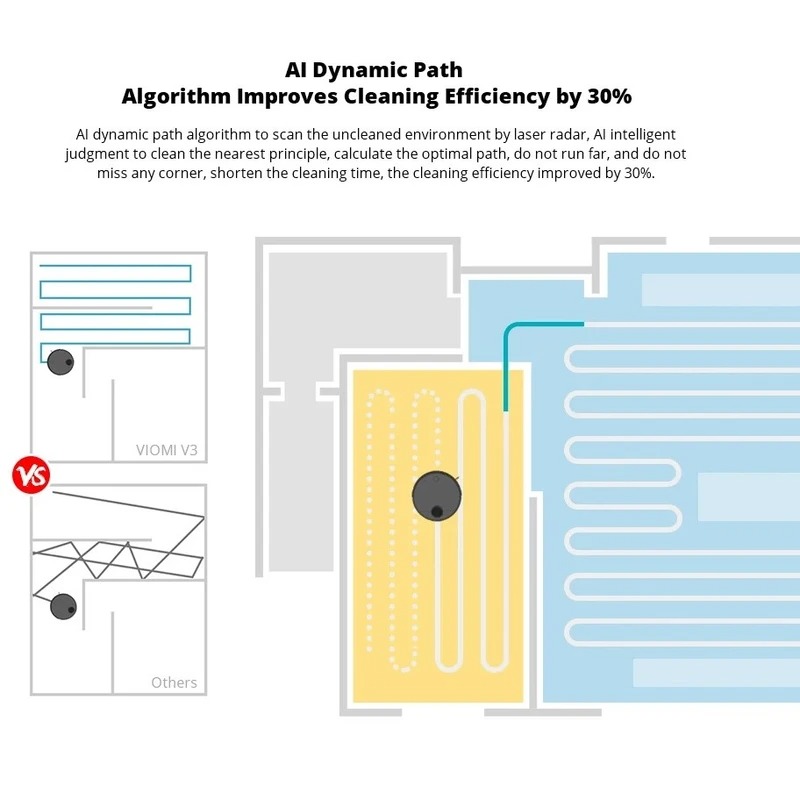 AI Dynamic Path
Algorithm Improves Cleaning Efficiency by 30%

AI dynamic path algorithm to scan the uncleaned environment by laser radar, AI intelligent judgment to clean the nearest principle, calculate the optimal path, do not run far, and do not miss any corner, shorten the cleaning time, the cleaning efficiency improved by 30%.

VIOMI V3

VS

Others